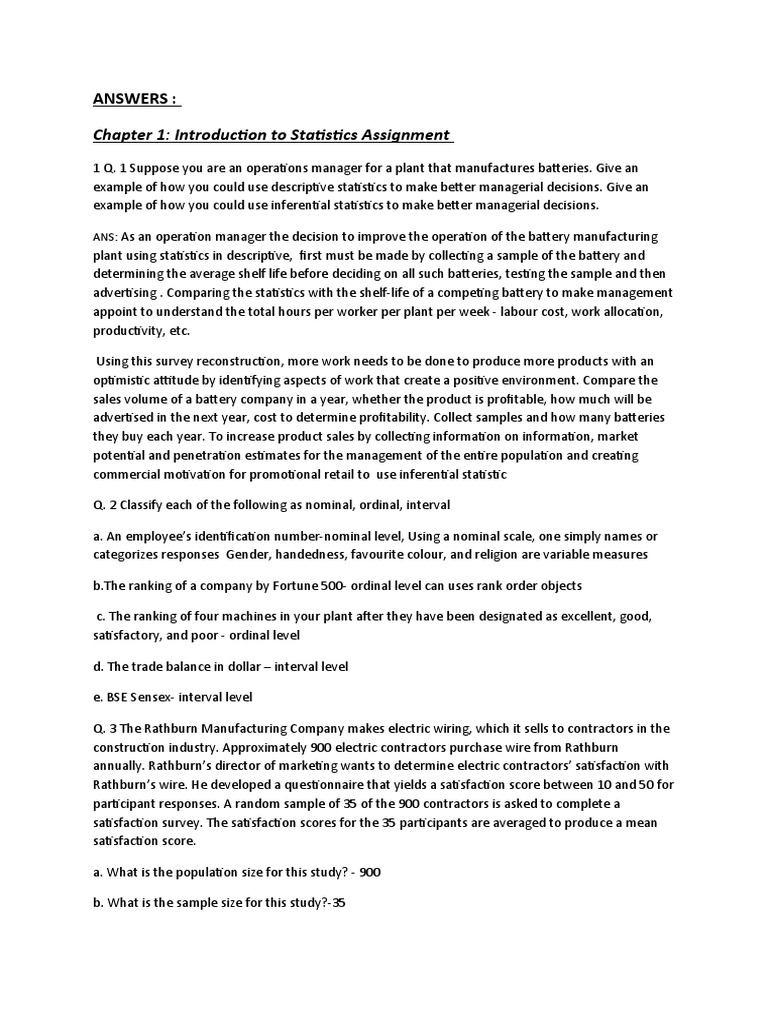 ANSWERS :

Chapter 1: Introduction to Statistics Assignment

1 Q. 1 Suppose you are an operations manager for a plant that manufactures batteries. Give an example of how you could use descriptive statistics to make better managerial decisions. Give an example of how you could use inferential statistics to make better managerial decisions.

ANS: As an operation manager the decision to improve the operation of the battery manufacturing plant using statistics in descriptive, first must be made by collecting a sample of the battery and determining the average shelf life before deciding on all such batteries, testing the sample and then advertising . Comparing the statistics with the shelf-life of a competing battery to make management appoint to understand the total hours per worker per plant per week - labour cost, work allocation, productivity, etc.

Using this survey reconstruction, more work needs to be done to produce more products with an optimistic attitude by identifying aspects of work that create a positive environment. Compare the sales volume of a battery company in a year, whether the product is profitable, how much will be advertised in the next year, cost to determine profitability. Collect samples and how many batteries they buy each year. To increase product sales by collecting information on information, market potential and penetration estimates for the management of the entire population and creating commercial motivation for promotional retail to use inferential statistic

Q. 2 Classify each of the following as nominal, ordinal, interval

a. An employee's identification number-nominal level, Using a nominal scale, one simply names or categorizes responses Gender, handedness, favourite colour, and religion are variable measures

b.The ranking of a company by Fortune 500- ordinal level can uses rank order objects

c. The ranking of four machines in your plant after they have been designated as excellent, good, satisfactory, and poor - ordinal level

d. The trade balance in dollar – interval level

e. BSE Sensex- interval level

Q. 3 The Rathburn Manufacturing Company makes electric wiring, which it sells to contractors in the construction industry. Approximately 900 electric contractors purchase wire from Rathburn annually. Rathburn's director of marketing wants to determine electric contractors' satisfaction with Rathburn's wire. He developed a questionnaire that yields a satisfaction score between 10 and 50 for participant responses. A random sample of 35 of the 900 contractors is asked to complete a satisfaction survey. The satisfaction scores for the 35 participants are averaged to produce a mean satisfaction score.

a. What is the population size for this study? - 900

b. What is the sample size for this study?-35